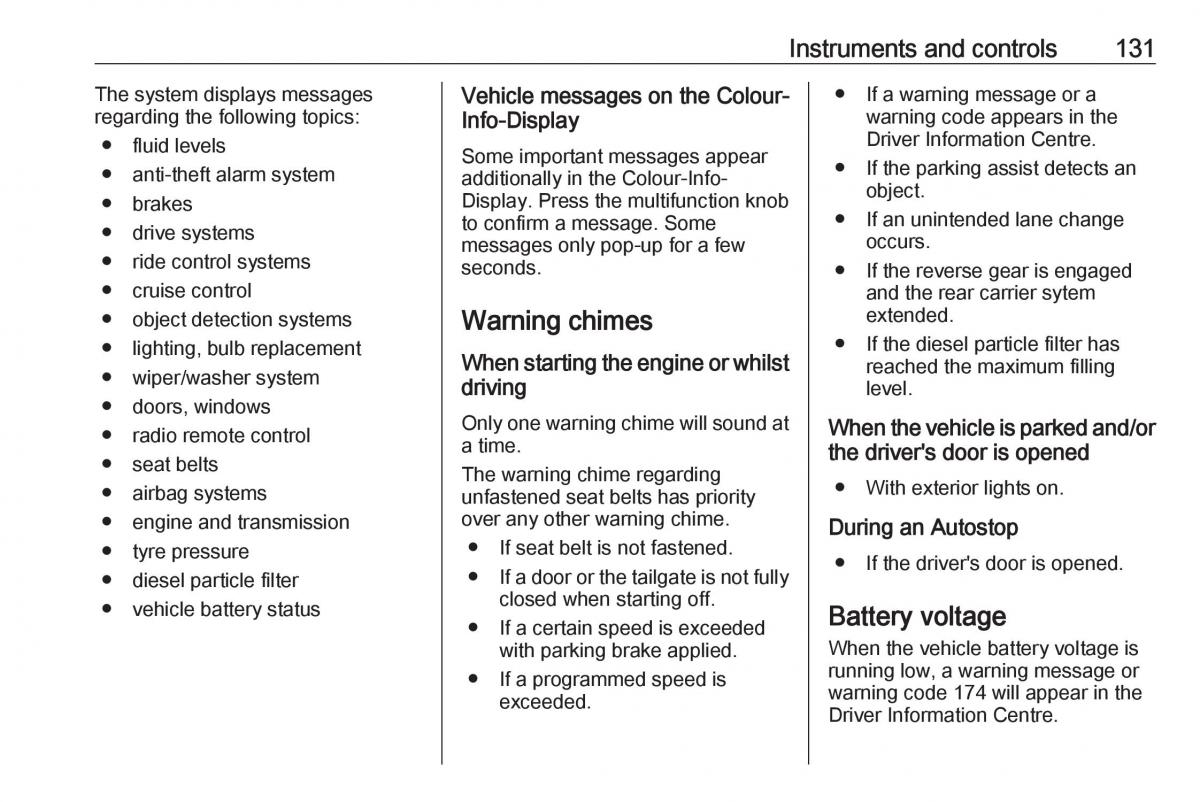 Instruments and controls 131

The system displays messages regarding the following topics:
● fluid levels
● anti-theft alarm system
● brakes
● drive systems
● ride control systems
● cruise control
● object detection systems
● lighting, bulb replacement
● wiper/washer system
● doors, windows
● radio remote control
● seat belts
● airbag systems
● engine and transmission
● tyre pressure
● diesel particle filter
● vehicle battery status

Vehicle messages on the Colour-Info-Display
Some important messages appear additionally in the Colour-Info-Display. Press the multifunction knob to confirm a message. Some messages only pop-up for a few seconds.

Warning chimes
When starting the engine or whilst driving
Only one warning chime will sound at a time.
The warning chime regarding unfastened seat belts has priority over any other warning chime.
● If seat belt is not fastened.
● If a door or the tailgate is not fully closed when starting off.
● If a certain speed is exceeded with parking brake applied.
● If a programmed speed is exceeded.
● If a warning message or a warning code appears in the Driver Information Centre.
● If the parking assist detects an object.
● If an unintended lane change occurs.
● If the reverse gear is engaged and the rear carrier sytem extended.
● If the diesel particle filter has reached the maximum filling level.

When the vehicle is parked and/or the driver's door is opened
● With exterior lights on.

During an Autostop
● If the driver's door is opened.

Battery voltage
When the vehicle battery voltage is running low, a warning message or warning code 174 will appear in the Driver Information Centre.